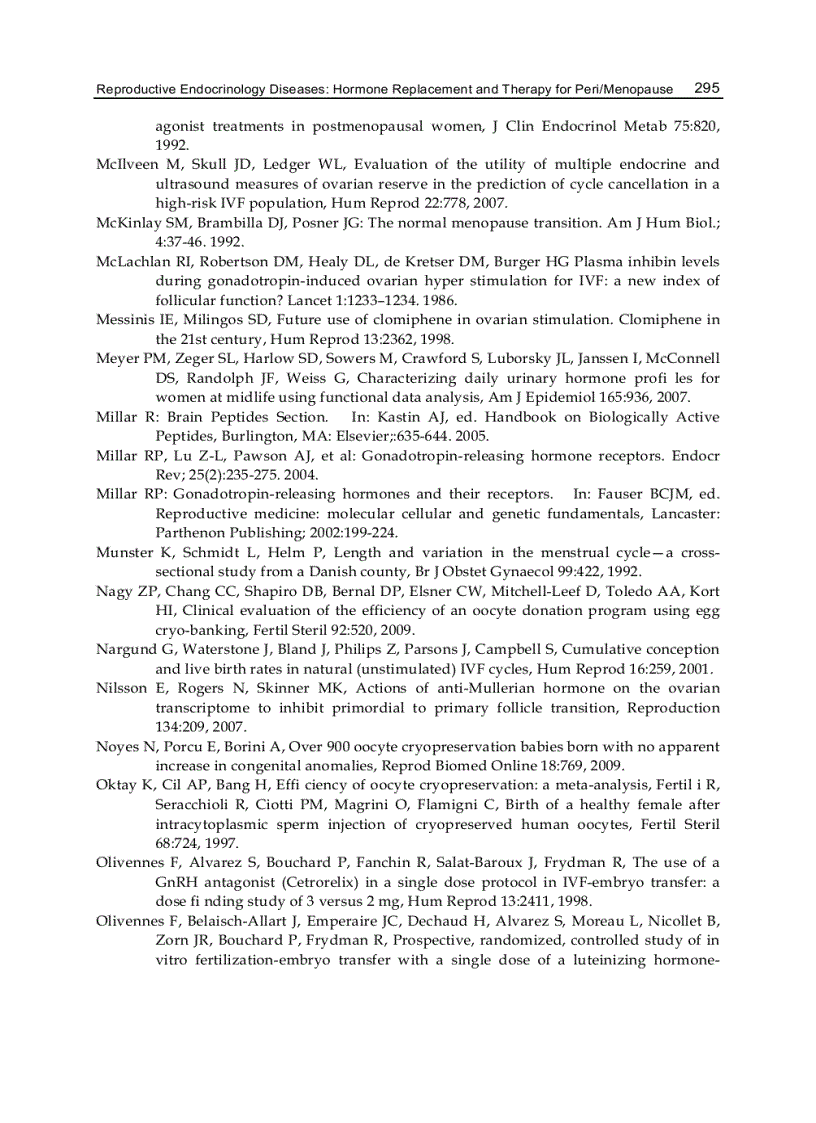 Reproductive Endocrinology Diseases: Hormone Replacement and Therapy for Peri/Menopause 295

agonist treatments in postmenopausal women, J Clin Endocrinol Metab 75:820, 1992.

McIlveen M, Skull JD, Ledger WL, Evaluation of the utility of multiple endocrine and ultrasound measures of ovarian reserve in the prediction of cycle cancellation in a high-risk IVF population, Hum Reprod 22:778, 2007.

McKinlay SM, Brambilla DJ, Posner JG: The normal menopause transition. Am J Hum Biol.; 4:37-46. 1992.

McLachlan RI, Robertson DM, Healy DL, de Kretser DM, Burger HG Plasma inhibin levels during gonadotropin-induced ovarian hyper stimulation for IVF: a new index of follicular function? Lancet 1:1233–1234. 1986.

Messinis IE, Milingos SD, Future use of clomiphene in ovarian stimulation. Clomiphene in the 21st century, Hum Reprod 13:2362, 1998.

Meyer PM, Zeger SL, Harlow SD, Sowers M, Crawford S, Luborsky JL, Janssen I, McConnell DS, Randolph JF, Weiss G, Characterizing daily urinary hormone profi les for women at midlife using functional data analysis, Am J Epidemiol 165:936, 2007.

Millar R: Brain Peptides Section. In: Kastin AJ, ed. Handbook on Biologically Active Peptides, Burlington, MA: Elsevier;:635-644. 2005.

Millar RP, Lu Z-L, Pawson AJ, et al: Gonadotropin-releasing hormone receptors. Endocr Rev; 25(2):235-275. 2004.

Millar RP: Gonadotropin-releasing hormones and their receptors. In: Fauser BCJM, ed. Reproductive medicine: molecular cellular and genetic fundamentals, Lancaster: Parthenon Publishing; 2002:199-224.

Munster K, Schmidt L, Helm P, Length and variation in the menstrual cycle—a cross-sectional study from a Danish county, Br J Obstet Gynaecol 99:422, 1992.

Nagy ZP, Chang CC, Shapiro DB, Bernal DP, Elsner CW, Mitchell-Leef D, Toledo AA, Kort HI, Clinical evaluation of the efficiency of an oocyte donation program using egg cryo-banking, Fertil Steril 92:520, 2009.

Nargund G, Waterstone J, Bland J, Philips Z, Parsons J, Campbell S, Cumulative conception and live birth rates in natural (unstimulated) IVF cycles, Hum Reprod 16:259, 2001.

Nilsson E, Rogers N, Skinner MK, Actions of anti-Mullerian hormone on the ovarian transcriptome to inhibit primordial to primary follicle transition, Reproduction 134:209, 2007.

Noyes N, Porcu E, Borini A, Over 900 oocyte cryopreservation babies born with no apparent increase in congenital anomalies, Reprod Biomed Online 18:769, 2009.

Oktay K, Cil AP, Bang H, Effi ciency of oocyte cryopreservation: a meta-analysis, Fertil i R, Seracchioli R, Ciotti PM, Magrini O, Flamigni C, Birth of a healthy female after intracytoplasmic sperm injection of cryopreserved human oocytes, Fertil Steril 68:724, 1997.

Olivennes F, Alvarez S, Bouchard P, Fanchin R, Salat-Baroux J, Frydman R, The use of a GnRH antagonist (Cetrorelix) in a single dose protocol in IVF-embryo transfer: a dose fi nding study of 3 versus 2 mg, Hum Reprod 13:2411, 1998.

Olivennes F, Belaisch-Allart J, Emperaire JC, Dechaud H, Alvarez S, Moreau L, Nicollet B, Zorn JR, Bouchard P, Frydman R, Prospective, randomized, controlled study of in vitro fertilization-embryo transfer with a single dose of a luteinizing hormone-